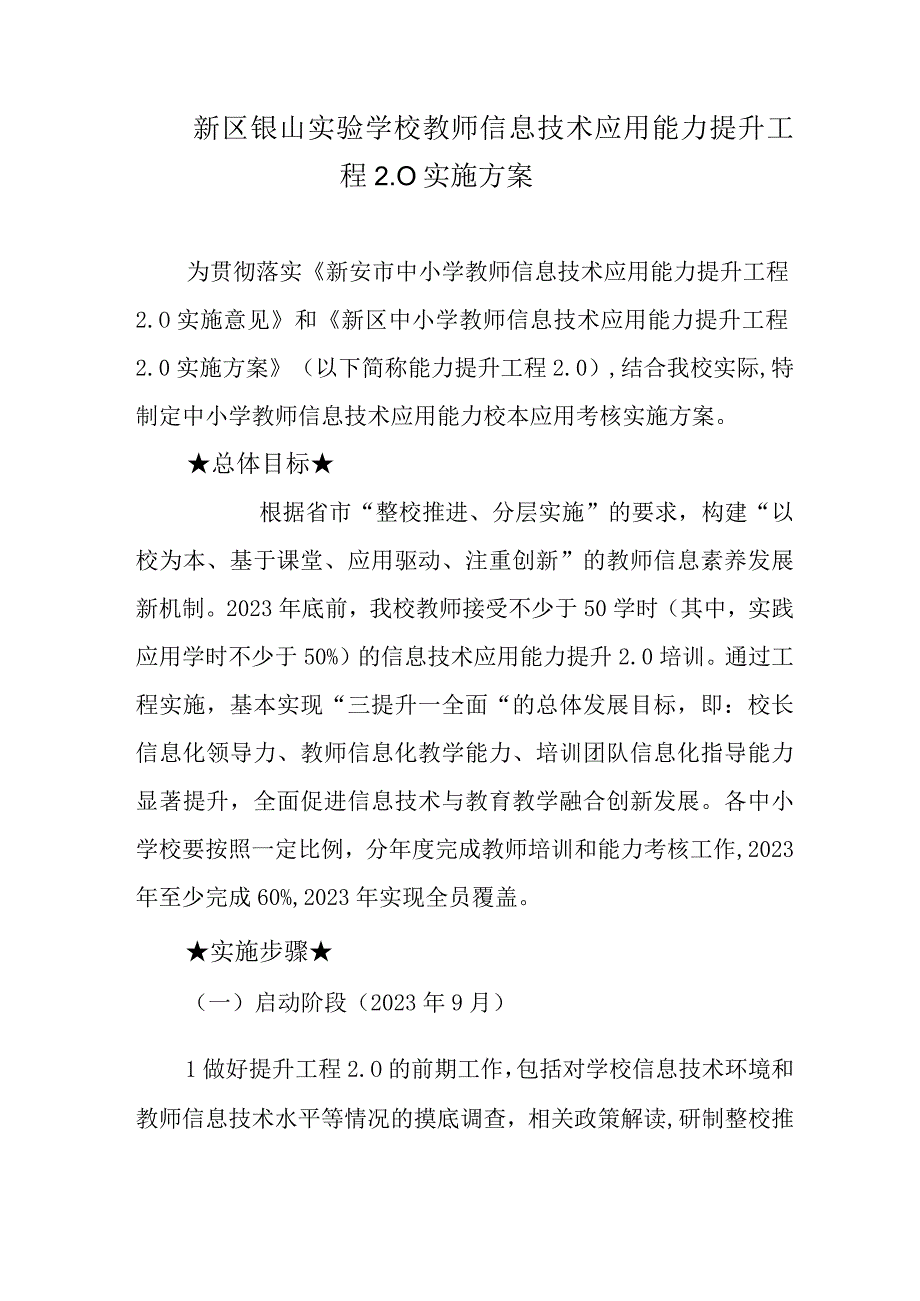 新区银山实验学校教师信息技术应用能力提升工程2.0实施方案

为贯彻落实《新安市中小学教师信息技术应用能力提升工程2.0实施意见》和《新区中小学教师信息技术应用能力提升工程2.0实施方案》（以下简称能力提升工程2.0），结合我校实际,特制定中小学教师信息技术应用能力校本应用考核实施方案。

★总体目标★

根据省市“整校推进、分层实施”的要求，构建“以校为本、基于课堂、应用驱动、注重创新”的教师信息素养发展新机制。2023年底前，我校教师接受不少于50学时（其中，实践应用学时不少于50%）的信息技术应用能力提升2.0培训。通过工程实施，基本实现“三提升一全面“的总体发展目标，即：校长信息化领导力、教师信息化教学能力、培训团队信息化指导能力显著提升，全面促进信息技术与教育教学融合创新发展。各中小学校要按照一定比例，分年度完成教师培训和能力考核工作,2023年至少完成60%,2023年实现全员覆盖。

★实施步骤★

（一）启动阶段（2023年9月）

1做好提升工程2.0的前期工作,包括对学校信息技术环境和教师信息技术水平等情况的摸底调查，相关政策解读,研制整校推